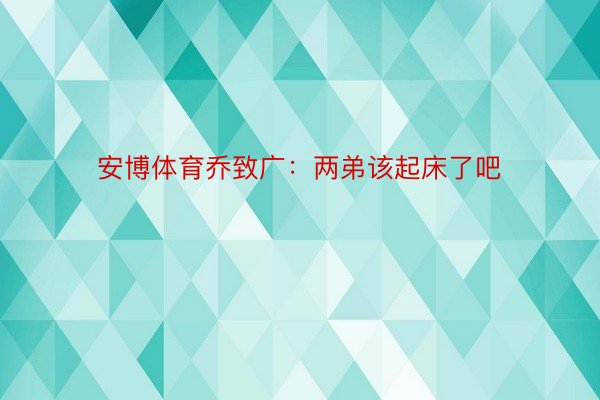 安博体育乔致广：两弟该起床了吧